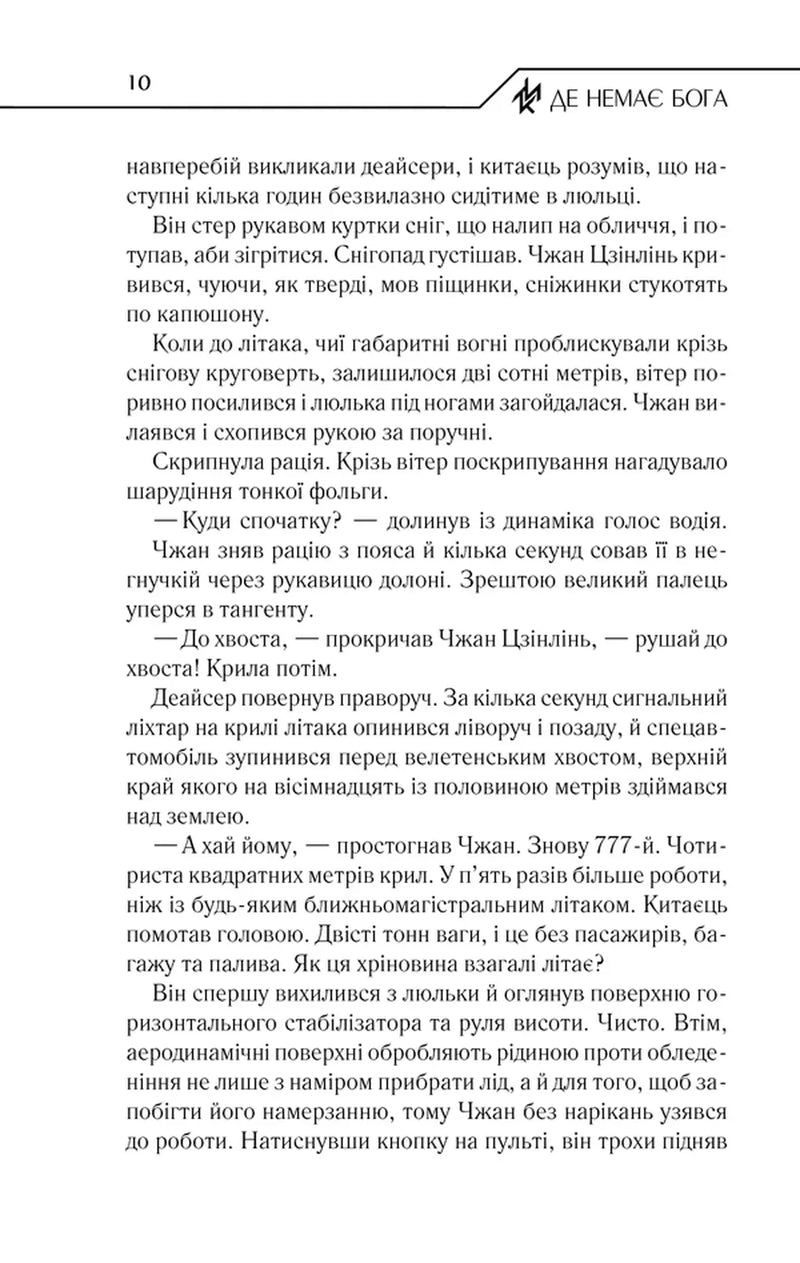 10

ДЕ НЕМАЄ БОГА

навперебій викликали деайсери, і китаєць розумів, що наступні кілька годин безвилазно сидітиме в люльці.

Він стер рукавом куртки сніг, що налип на обличчя, і потупав, аби зігрітися. Снігопад густішав. Чжан Цзінлінь кривився, чуючи, як тверді, мов піщинки, сніжинки стукотять по капюшону.

Коли до літака, чиї габаритні вогні проблискували крізь снігову круговерть, залишилося дві сотні метрів, вітер поривно посилився і люлька під ногами загойдалася. Чжан вилаявся і схопився рукою за поручні.

Скрипнула рація. Крізь вітер поскрипування нагадувало шарудіння тонкої фольги.

— Куди спочатку? — долинув із динаміка голос водія.

Чжан зняв рацію з пояса й кілька секунд совав її в негнучкій через рукавицю долоні. Зрештою великий палець уперся в тангенту.

— До хвоста, — прокричав Чжан Цзінлінь, — рушай до хвоста! Крила потім.

Деайсер повернув праворуч. За кілька секунд сигнальний ліхтар на крилі літака опинився ліворуч і позаду, й спецавтомобіль зупинився перед велетенським хвостом, верхній край якого на вісімнадцять із половиною метрів здіймався над землею.

— А хай йому, — простогнав Чжан. Знову 777-й. Чотириста квадратних метрів крил. У п'ять разів більше роботи, ніж із будь-яким ближньомагістральним літаком. Китаєць помотав головою. Двісті тонн ваги, і це без пасажирів, багажу та палива. Як ця хріновина взагалі літає?

Він спершу вихилився з люльки й оглянув поверхню горизонтального стабілізатора та руля висоти. Чисто. Втім, аеродинамічні поверхні обробляють рідиною проти обледеніння не лише з наміром прибрати лід, а й для того, щоб запобігти його намерзанню, тому Чжан без нарікань узявся до роботи. Натиснувши кнопку на пульті, він трохи підняв